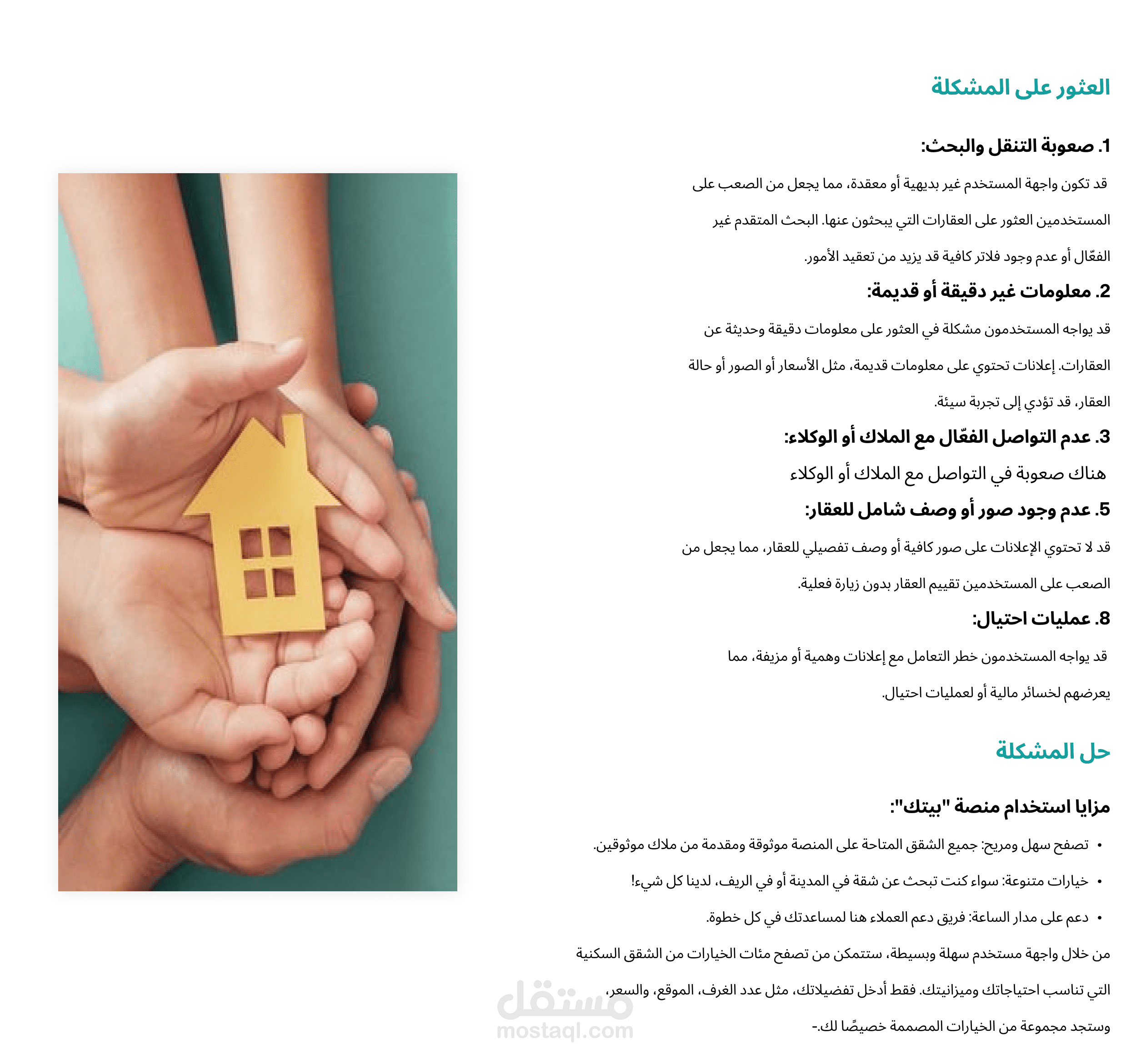 العثور على المشكلة

1. صعوبة التنقل والبحث:

قد تكون واجهة المستخدم غير بديهية أو معقدة، مما يجعل من الصعب على المستخدمين العثور على العقارات التي يبحثون عنها. البحث المتقدم غير الفعّال أو عدم وجود فلاتر كافية قد يزيد من تعقيد الأمور.

2. معلومات غير دقيقة أو قديمة:

قد يواجه المستخدمون مشكلة في العثور على معلومات دقيقة وحديثة عن العقارات. إعلانات تحتوي على معلومات قديمة، مثل الأسعار أو الصور أو حالة العقار، قد تؤدي إلى تجربة سيئة.

3. عدم التواصل الفعّال مع الملاك أو الوكلاء:

هناك صعوبة في التواصل مع الملاك أو الوكلاء

5. عدم وجود صور أو وصف شامل للعقار:

قد لا تحتوي الإعلانات على صور كافية أو وصف تفصيلي للعقار، مما يجعل من الصعب على المستخدمين تقييم العقار بدون زيارة فعلية.

8. عمليات احتيال:

قد يواجه المستخدمون خطر التعامل مع إعلانات وهمية أو مزيفة، مما يعرضهم لخسائر مالية أو لعمليات احتيال.

حل المشكلة

مزايا استخدام منصة "بيتك":

• تصفح سهل ومريح: جميع الشقق المتاحة على المنصة موثوقة ومقدمة من ملاك موثوقين.
• خيارات متنوعة: سواء كنت تبحث عن شقة في المدينة أو في الريف، لدينا كل شيء!
• دعم على مدار الساعة: فريق دعم العملاء هنا لمساعدتك في كل خطوة.

من خلال واجهة مستخدم سهلة وبسيطة، ستتمكن من تصفح مئات الخيارات من الشقق السكنية التي تناسب احتياجاتك وميزانيتك. فقط أدخل تفضيلاتك، مثل عدد الغرف، الموقع، والسعر، وستجد مجموعة من الخيارات المصممة خصيصًا لك.-

مستقل
mostaql.com